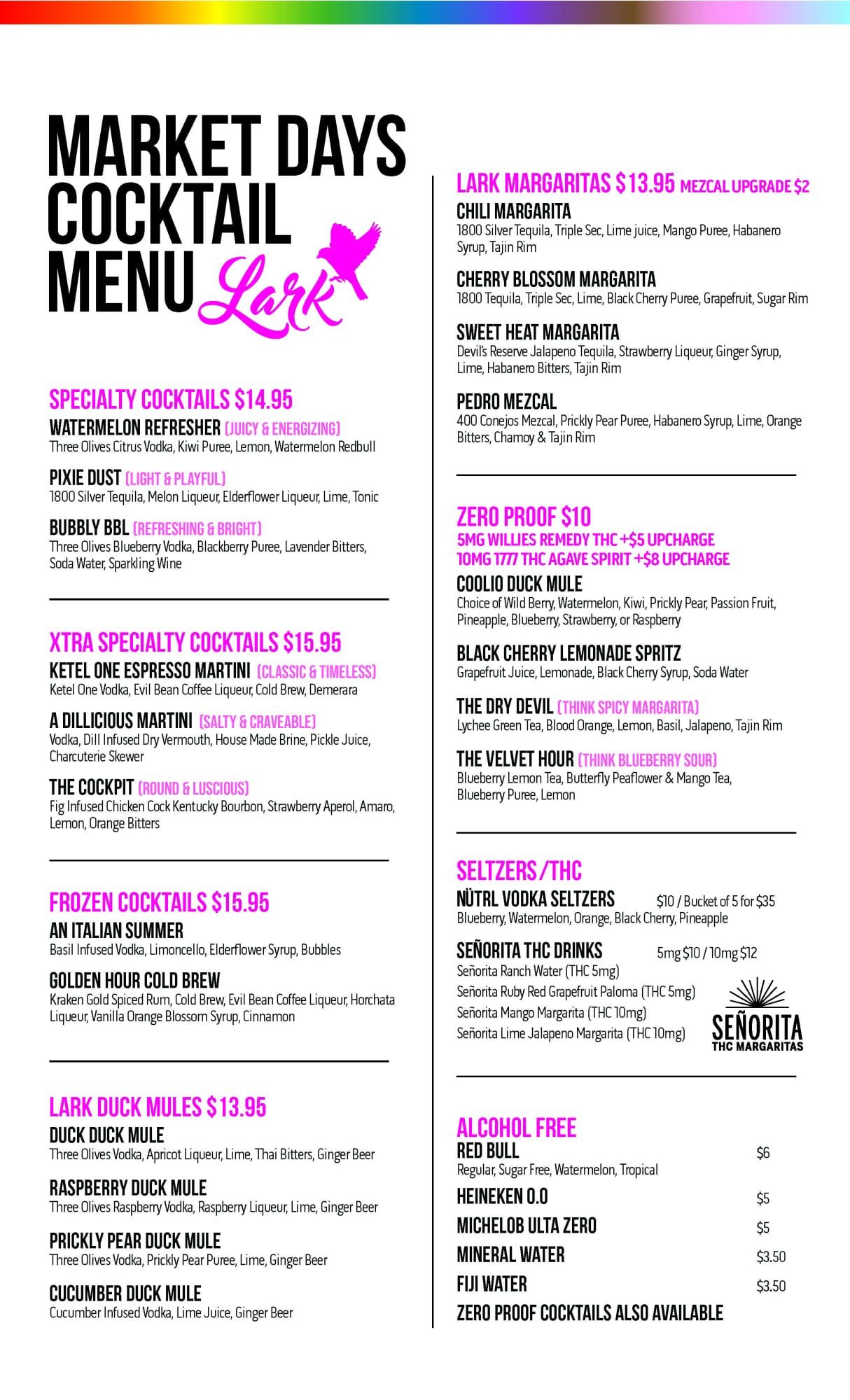 MARKET DAYS COCKTAIL MENU Lark

SPECIALTY COCKTAILS $14.95
WATERMELON REFRESHER (JUICY & ENERGIZING)
Three Olives Citrus Vodka, Kiwi Puree, Lemon, Watermelon Redbull

PIXIE DUST (LIGHT & PLAYFUL)
1800 Silver Tequila, Melon Liqueur, Elderflower Liqueur, Lime, Tonic

BUBBLY BBL (REFRESHING & BRIGHT)
Three Olives Blueberry Vodka, Blackberry Puree, Lavender Bitters, Soda Water, Sparkling Wine

XTRA SPECIALTY COCKTAILS $15.95
KETEL ONE ESPRESSO MARTINI (CLASSIC & TIMELESS)
Ketel One Vodka, Evil Bean Coffee Liqueur, Cold Brew, Demerara

A DILLICIOUS MARTINI (SALTY & CRAVEABLE)
Vodka, Dill Infused Dry Vermouth, House Made Brine, Pickle Juice, Charcuterie Skewer

THE COCKPIT (ROUND & LUSCIOUS)
Fig Infused Chicken Cock Kentucky Bourbon, Strawberry Aperol, Amaro, Lemon, Orange Bitters

FROZEN COCKTAILS $15.95
AN ITALIAN SUMMER
Basil Infused Vodka, Limoncello, Elderflower Syrup, Bubbles

GOLDEN HOUR COLD BREW
Kraken Gold Spiced Rum, Cold Brew, Evil Bean Coffee Liqueur, Horchata Liqueur, Vanilla Orange Blossom Syrup, Cinnamon

LARK DUCK MULES $13.95
DUCK DUCK MULE
Three Olives Vodka, Apricot Liqueur, Lime, Thai Bitters, Ginger Beer

RASPBERRY DUCK MULE
Three Olives Raspberry Vodka, Raspberry Liqueur, Lime, Ginger Beer

PRICKLY PEAR DUCK MULE
Three Olives Vodka, Prickly Pear Puree, Lime, Ginger Beer

CUCUMBER DUCK MULE
Cucumber Infused Vodka, Lime Juice, Ginger Beer

LARK MARGARITAS $13.95 MEZCAL UPGRADE $2
CHILI MARGARITA
1800 Silver Tequila, Triple Sec, Lime juice, Mango Puree, Habanero Syrup, Tajin Rim

CHERRY BLOSSOM MARGARITA
1800 Tequila, Triple Sec, Lime, Black Cherry Puree, Grapefruit, Sugar Rim

SWEET HEAT MARGARITA
Devil's Reserve Jalapeno Tequila, Strawberry Liqueur, Ginger Syrup, Lime, Habanero Bitters, Tajin Rim

PEDRO MEZCAL
400 Conejos Mezcal, Prickly Pear Puree, Habanero Syrup, Lime, Orange Bitters, Chamoy & Tajin Rim

ZERO PROOF $10
5MG WILLIES REMEDY THC +$5 UPCHARGE
10MG 1777 THC AGAVE SPIRIT +$8 UPCHARGE
COOLIO DUCK MULE
Choice of Wild Berry, Watermelon, Kiwi, Prickly Pear, Passion Fruit, Pineapple, Blueberry, Strawberry, or Raspberry

BLACK CHERRY LEMONADE SPRITZ
Grapefruit Juice, Lemonade, Black Cherry Syrup, Soda Water

THE DRY DEVIL (THINK SPICY MARGARITA)
Lychee Green Tea, Blood Orange, Lemon, Basil, Jalapeno, Tajin Rim

THE VELVET HOUR (THINK BLUEBERRY SOUR)
Blueberry Lemon Tea, Butterfly Peaflower & Mango Tea, Blueberry Puree, Lemon

SELTZERS/THC
NÜTRL VODKA SELTZERS $10 / Bucket of 5 for $35
Blueberry, Watermelon, Orange, Black Cherry, Pineapple

SEÑORITA THC DRINKS 5mg $10 / 10mg $12
Señorita Ranch Water (THC 5mg)
Señorita Ruby Red Grapefruit Paloma (THC 5mg)
Señorita Mango Margarita (THC 10mg)
Señorita Lime Jalapeno Margarita (THC 10mg)
SEÑORITA THC MARGARITAS

ALCOHOL FREE
RED BULL $6
Regular, Sugar Free, Watermelon, Tropical
HEINEKEN 0.0 $5
MICHELOB ULTA ZERO $5
MINERAL WATER $3.50
FIJI WATER $3.50
ZERO PROOF COCKTAILS ALSO AVAILABLE